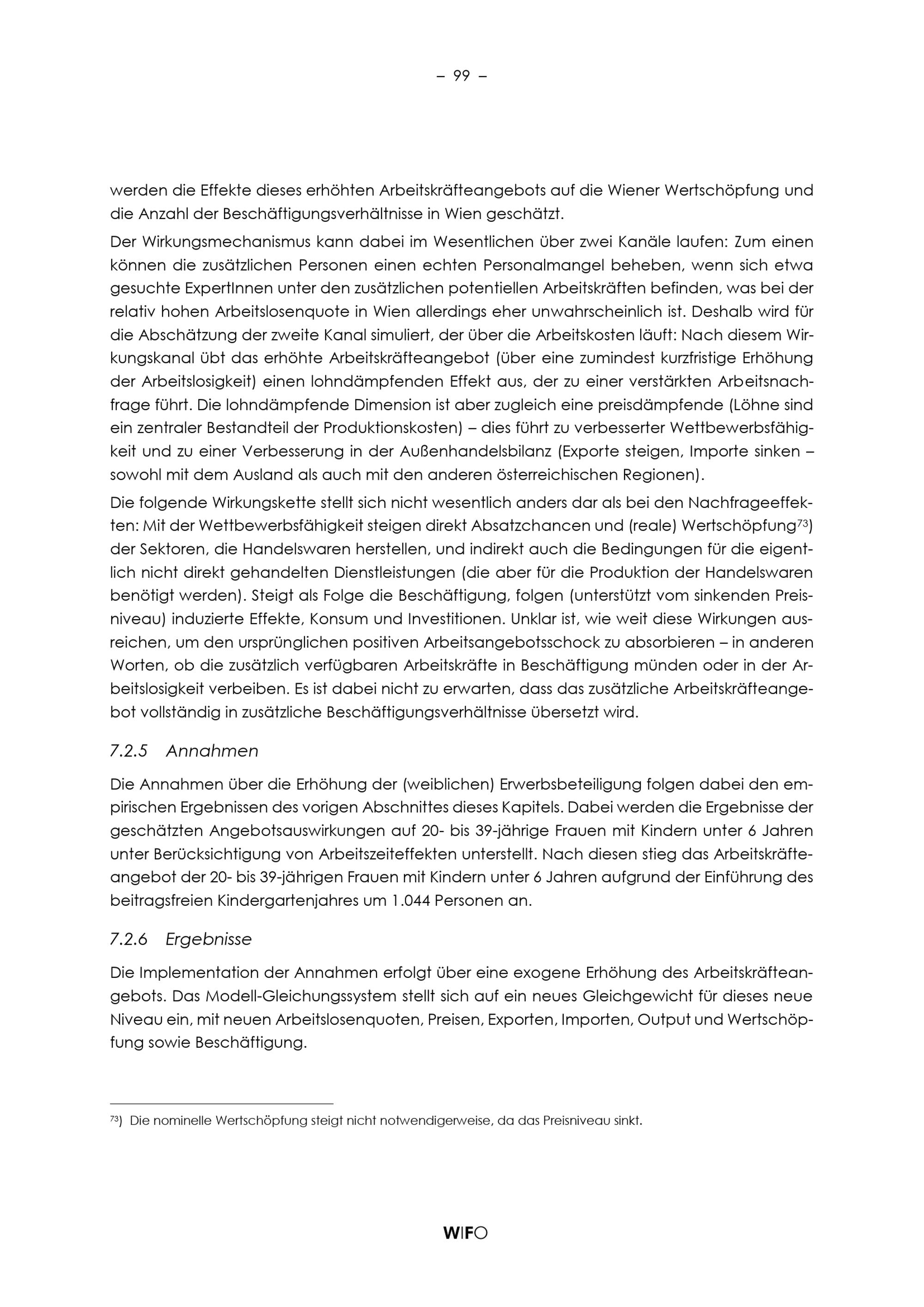 – 99 –

werden die Effekte dieses erhöhten Arbeitskräfteangebots auf die Wiener Wertschöpfung und die Anzahl der Beschäftigungsverhältnisse in Wien geschätzt.

Der Wirkungsmechanismus kann dabei im Wesentlichen über zwei Kanäle laufen: Zum einen können die zusätzlichen Personen einen echten Personalmangel beheben, wenn sich etwa gesuchte ExpertInnen unter den zusätzlichen potentiellen Arbeitskräften befinden, was bei der relativ hohen Arbeitslosenquote in Wien allerdings eher unwahrscheinlich ist. Deshalb wird für die Abschätzung der zweite Kanal simuliert, der über die Arbeitskosten läuft: Nach diesem Wirkungskanal übt das erhöhte Arbeitskräfteangebot (über eine zumindest kurzfristige Erhöhung der Arbeitslosigkeit) einen lohndämpfenden Effekt aus, der zu einer verstärkten Arbeitsnachfrage führt. Die lohndämpfende Dimension ist aber zugleich eine preisdämpfende (Löhne sind ein zentraler Bestandteil der Produktionskosten) – dies führt zu verbesserter Wettbewerbsfähigkeit und zu einer Verbesserung in der Außenhandelsbilanz (Exporte steigen, Importe sinken – sowohl mit dem Ausland als auch mit den anderen österreichischen Regionen).

Die folgende Wirkungskette stellt sich nicht wesentlich anders dar als bei den Nachfrageeffekten: Mit der Wettbewerbsfähigkeit steigen direkt Absatzchancen und (reale) Wertschöpfung$^{73}$) der Sektoren, die Handelswaren herstellen, und indirekt auch die Bedingungen für die eigentlich nicht direkt gehandelten Dienstleistungen (die aber für die Produktion der Handelswaren benötigt werden). Steigt als Folge die Beschäftigung, folgen (unterstützt vom sinkenden Preisniveau) induzierte Effekte, Konsum und Investitionen. Unklar ist, wie weit diese Wirkungen ausreichen, um den ursprünglichen positiven Arbeitsangebotsschock zu absorbieren – in anderen Worten, ob die zusätzlich verfügbaren Arbeitskräfte in Beschäftigung münden oder in der Arbeitslosigkeit verbeiben. Es ist dabei nicht zu erwarten, dass das zusätzliche Arbeitskräfteangebot vollständig in zusätzliche Beschäftigungsverhältnisse übersetzt wird.

7.2.5 Annahmen

Die Annahmen über die Erhöhung der (weiblichen) Erwerbsbeteiligung folgen dabei den empirischen Ergebnissen des vorigen Abschnittes dieses Kapitels. Dabei werden die Ergebnisse der geschätzten Angebotsauswirkungen auf 20- bis 39-jährige Frauen mit Kindern unter 6 Jahren unter Berücksichtigung von Arbeitszeiteffekten unterstellt. Nach diesen stieg das Arbeitskräfteangebot der 20- bis 39-jährigen Frauen mit Kindern unter 6 Jahren aufgrund der Einführung des beitragsfreien Kindergartenjahres um 1.044 Personen an.

7.2.6 Ergebnisse

Die Implementation der Annahmen erfolgt über eine exogene Erhöhung des Arbeitskräfteangebots. Das Modell-Gleichungssystem stellt sich auf ein neues Gleichgewicht für dieses neue Niveau ein, mit neuen Arbeitslosenquoten, Preisen, Exporten, Importen, Output und Wertschöpfung sowie Beschäftigung.

$^{73}$) Die nominelle Wertschöpfung steigt nicht notwendigerweise, da das Preisniveau sinkt.

WIFO